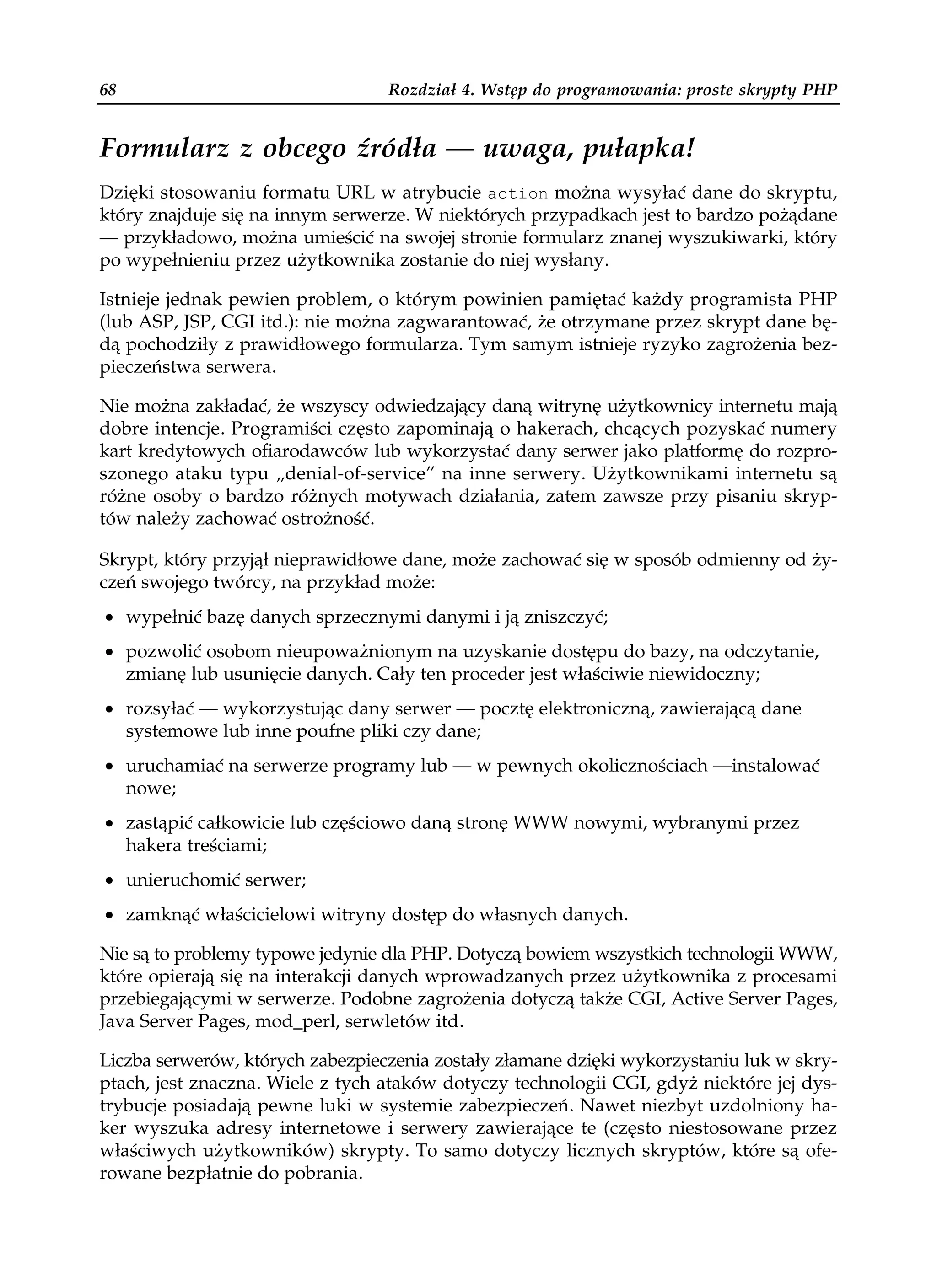 68 Rozdział 4. Wstęp do programowania: proste skrypty PHP

Formularz z obcego źródła — uwaga, pułapka!

Dzięki stosowaniu formatu URL w atrybucie action można wysyłać dane do skryptu, który znajduje się na innym serwerze. W niektórych przypadkach jest to bardzo pożądane — przykładowo, można umieścić na swojej stronie formularz znanej wyszukiwarki, który po wypełnieniu przez użytkownika zostanie do niej wysłany.

Istnieje jednak pewien problem, o którym powinien pamiętać każdy programista PHP (lub ASP, JSP, CGI itd.): nie można zagwarantować, że otrzymane przez skrypt dane będą pochodziły z prawidłowego formularza. Tym samym istnieje ryzyko zagrożenia bezpieczeństwa serwera.

Nie można zakładać, że wszyscy odwiedzający daną witrynę użytkownicy internetu mają dobre intencje. Programiści często zapominają o hakerach, chcących pozyskać numery kart kredytowych ofiarodawców lub wykorzystać dany serwer jako platformę do rozproszonego ataku typu „denial-of-service” na inne serwery. Użytkownikami internetu są różne osoby o bardzo różnych motywach działania, zatem zawsze przy pisaniu skryptów należy zachować ostrożność.

Skrypt, który przyjął nieprawidłowe dane, może zachować się w sposób odmienny od życzeń swojego twórcy, na przykład może:

• wypełnić bazę danych sprzecznymi danymi i ją zniszczyć;

• pozwolić osobom nieupoważnionym na uzyskanie dostępu do bazy, na odczytanie, zmianę lub usunięcie danych. Cały ten proceder jest właściwie niewidoczny;

• rozsyłać — wykorzystując dany serwer — pocztę elektroniczną, zawierającą dane systemowe lub inne poufne pliki czy dane;

• uruchamiać na serwerze programy lub — w pewnych okolicznościach —instalować nowe;

• zastąpić całkowicie lub częściowo daną stronę WWW nowymi, wybranymi przez hakera treściami;

• unieruchomić serwer;

• zamknąć właścicielowi witryny dostęp do własnych danych.

Nie są to problemy typowe jedynie dla PHP. Dotyczą bowiem wszystkich technologii WWW, które opierają się na interakcji danych wprowadzanych przez użytkownika z procesami przebiegającymi w serwerze. Podobne zagrożenia dotyczą także CGI, Active Server Pages, Java Server Pages, mod_perl, serwletów itd.

Liczba serwerów, których zabezpieczenia zostały złamane dzięki wykorzystaniu luk w skryptach, jest znaczna. Wiele z tych ataków dotyczy technologii CGI, gdyż niektóre jej dystrybucje posiadają pewne luki w systemie zabezpieczeń. Nawet niezbyt uzdolniony haker wyszuka adresy internetowe i serwery zawierające te (często niestosowane przez właściwych użytkowników) skrypty. To samo dotyczy licznych skryptów, które są oferowane bezpłatnie do pobrania.